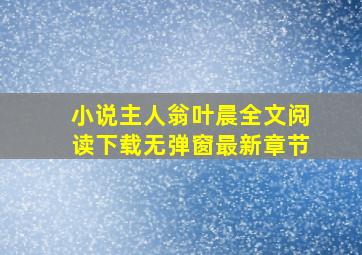 小说主人翁叶晨全文阅读下载无弹窗最新章节